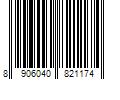 8 906040 821174